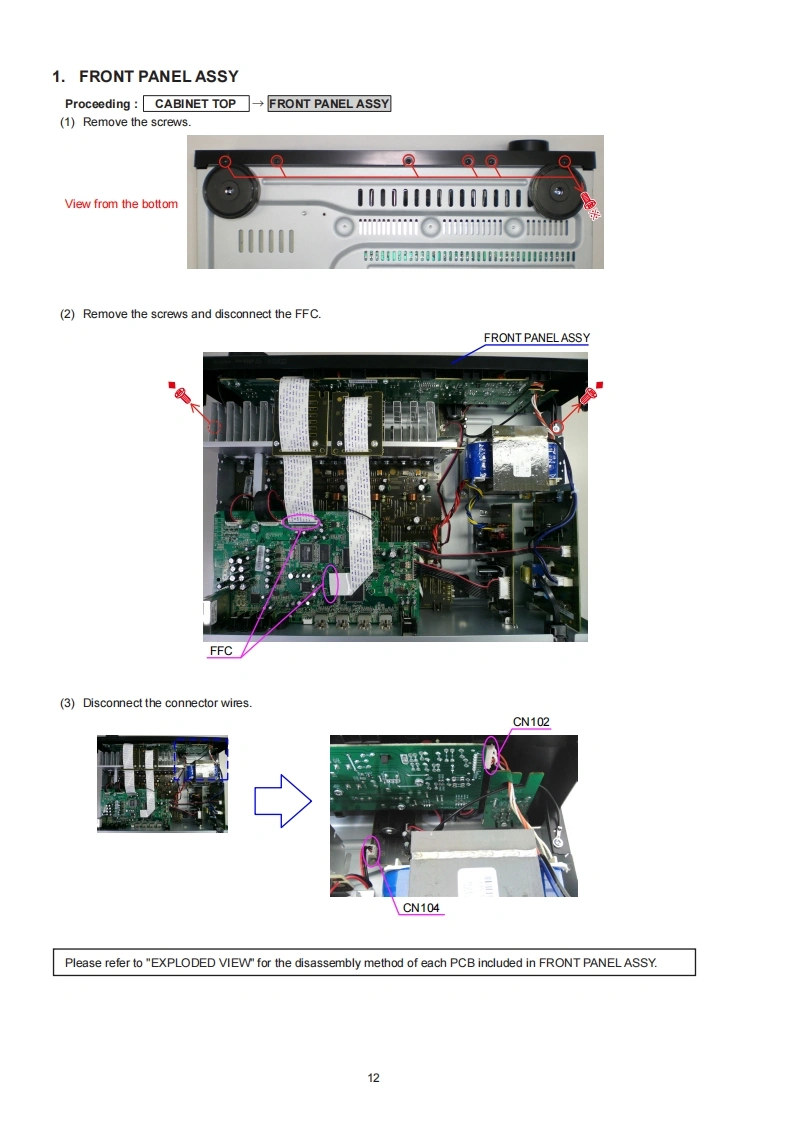 1. FRONT PANEL ASSY

Proceeding : CABINET TOP → FRONT PANEL ASSY

(1) Remove the screws.

View from the bottom

(2) Remove the screws and disconnect the FFC.

FRONT PANEL ASSY

FFC

(3) Disconnect the connector wires.

CN102

CN104

Please refer to "EXPLODED VIEW" for the disassembly method of each PCB included in FRONT PANEL ASSY.

12